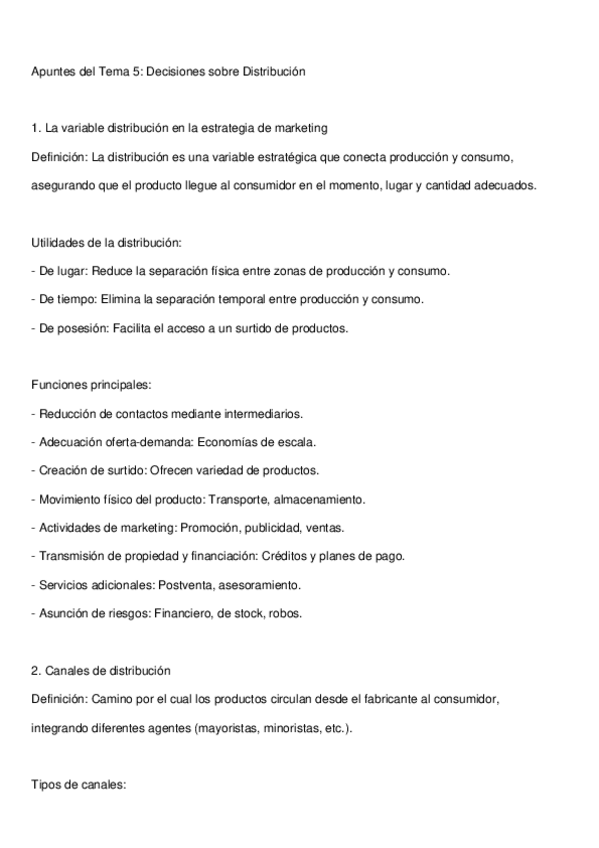 Apuntes del Tema 5: Decisiones sobre Distribución

1. La variable distribución en la estrategia de marketing

Definición: La distribución es una variable estratégica que conecta producción y consumo, asegurando que el producto llegue al consumidor en el momento, lugar y cantidad adecuados.

Utilidades de la distribución:

- De lugar: Reduce la separación física entre zonas de producción y consumo.

- De tiempo: Elimina la separación temporal entre producción y consumo.

- De posesión: Facilita el acceso a un surtido de productos.

Funciones principales:

- Reducción de contactos mediante intermediarios.

- Adecuación oferta-demanda: Economías de escala.

- Creación de surtido: Ofrecen variedad de productos.

- Movimiento físico del producto: Transporte, almacenamiento.

- Actividades de marketing: Promoción, publicidad, ventas.

- Transmisión de propiedad y financiación: Créditos y planes de pago.

- Servicios adicionales: Postventa, asesoramiento.

- Asunción de riesgos: Financiero, de stock, robos.

2. Canales de distribución

Definición: Camino por el cual los productos circulan desde el fabricante al consumidor, integrando diferentes agentes (mayoristas, minoristas, etc.).

Tipos de canales: